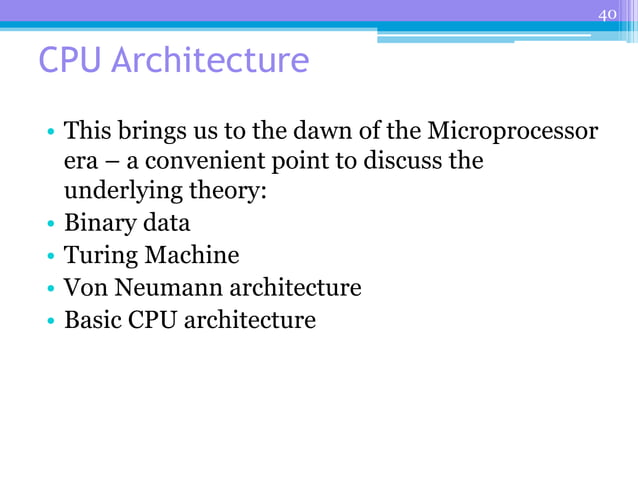 40

CPU Architecture

• This brings us to the dawn of the Microprocessor era – a convenient point to discuss the underlying theory:
• Binary data
• Turing Machine
• Von Neumann architecture
• Basic CPU architecture